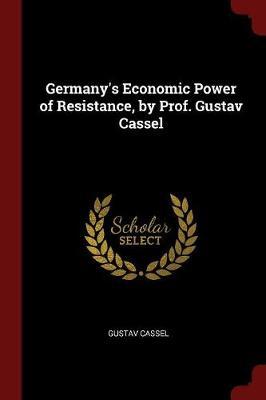 Germany's Economic Power of Resistance, by Prof. Gustav Cassel

Scholar
SELECT

GUSTAV CASSEL